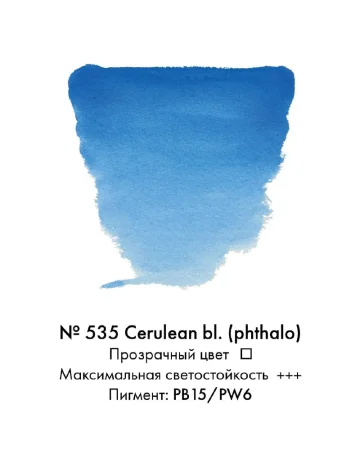 № 535 Cerulean bl. (phthalo)
Прозрачный цвет □
Максимальная светостойкость +++
Пигмент: PB15/PW6